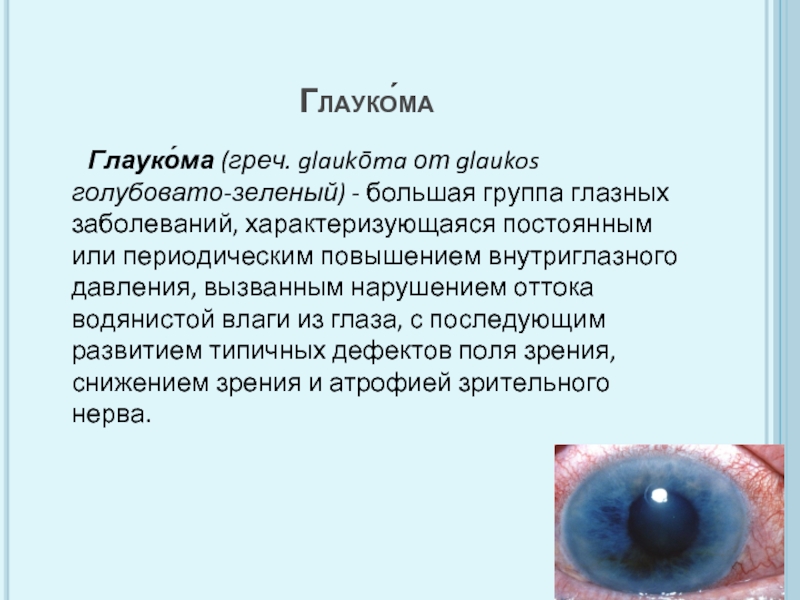 Глауко́ма

Глауко́ма (греч. glaukōma от glaukos голубовато-зеленый) - большая группа глазных заболеваний, характеризующаяся постоянным или периодическим повышением внутриглазного давления, вызванным нарушением оттока водянистой влаги из глаза, с последующим развитием типичных дефектов поля зрения, снижением зрения и атрофией зрительного нерва.